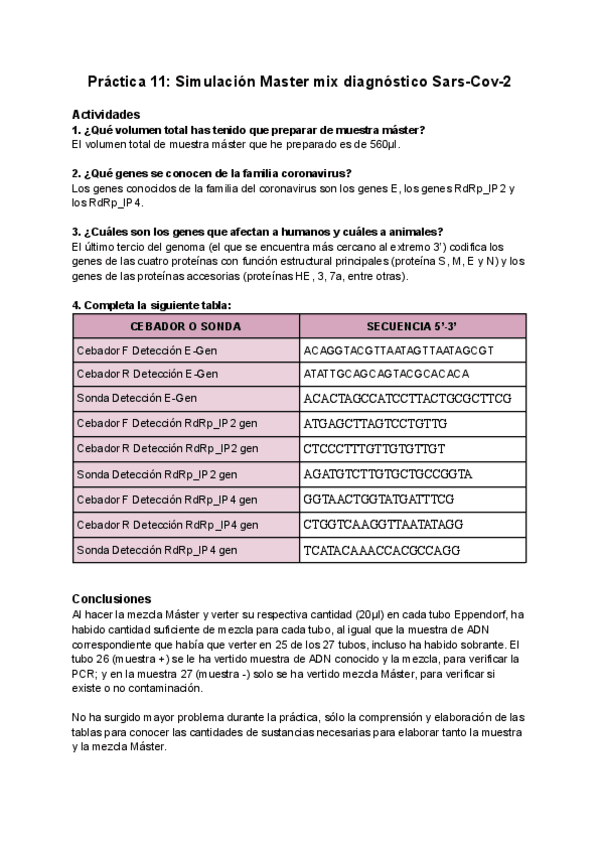 Práctica 11: Simulación Master mix diagnóstico Sars-Cov-2

Actividades
1. ¿Qué volumen total has tenido que preparar de muestra máster?
El volumen total de muestra máster que he preparado es de 560μl.

2. ¿Qué genes se conocen de la familia coronavirus?
Los genes conocidos de la familia del coronavirus son los genes E, los genes RdRp_IP2 y los RdRp_IP4.

3. ¿Cuáles son los genes que afectan a humanos y cuáles a animales?
El último tercio del genoma (el que se encuentra más cercano al extremo 3') codifica los genes de las cuatro proteínas con función estructural principales (proteína S, M, E y N) y los genes de las proteínas accesorias (proteínas HE, 3, 7a, entre otras).

4. Completa la siguiente tabla:

| CEBADOR O SONDA | SECUENCIA 5'-3' |
|---|---|
| Cebador F Detección E-Gen | ACAGGTACGTTAATAGTTAATAGCGT |
| Cebador R Detección E-Gen | ATATTGCAGCAGTACGCACACA |
| Sonda Detección E-Gen | ACACTAGCCATCCTTACTGCGCTTCG |
| Cebador F Detección RdRp_IP2 gen | ATGAGCTTAGTCCTGTTG |
| Cebador R Detección RdRp_IP2 gen | CTCCCTTTGTTGTGTTGT |
| Sonda Detección RdRp_IP2 gen | AGATGTCTTGTGCTGCCGGTA |
| Cebador F Detección RdRp_IP4 gen | GGTAACTGGTATGATTTCG |
| Cebador R Detección RdRp_IP4 gen | CTGGTCAAGGTTAATATAGG |
| Sonda Detección RdRp_IP4 gen | TCATACAAACCACGCCAGG |

Conclusiones
Al hacer la mezcla Máster y verter su respectiva cantidad (20μl) en cada tubo Eppendorf, ha habido cantidad suficiente de mezcla para cada tubo, al igual que la muestra de ADN correspondiente que había que verter en 25 de los 27 tubos, incluso ha habido sobrante. El tubo 26 (muestra +) se le ha vertido muestra de ADN conocido y la mezcla, para verificar la PCR; y en la muestra 27 (muestra -) solo se ha vertido mezcla Máster, para verificar si existe o no contaminación.

No ha surgido mayor problema durante la práctica, sólo la comprensión y elaboración de las tablas para conocer las cantidades de sustancias necesarias para elaborar tanto la muestra y la mezcla Máster.